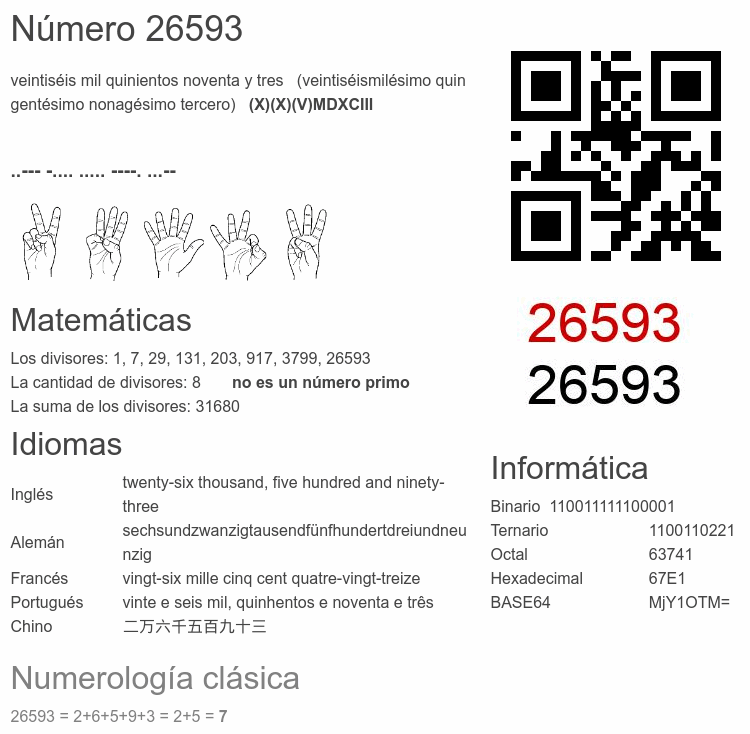 Número 26593

veintiséis mil quinientos noventa y tres (veintiséismilésimo quingentésimo nonagésimo tercero) (X)(X)(V)MDXCIII

..--- -.... ..... ----. ...--

Matemáticas

Los divisores: 1, 7, 29, 131, 203, 917, 3799, 26593
La cantidad de divisores: 8 no es un número primo
La suma de los divisores: 31680

Idiomas

Inglés twenty-six thousand, five hundred and ninety-three
Alemán sechsundzwanzigtausendfünfhundertdreiundneunzig
Francés vingt-six mille cinq cent quatre-vingt-treize
Portugués vinte e seis mil, quinhentos e noventa e três
Chino 二万六千五百九十三

Numerología clásica

26593 = 2+6+5+9+3 = 2+5 = 7

26593
26593

Informática

Binario 110011111100001
Ternario 1100110221
Octal 63741
Hexadecimal 67E1
BASE64 MjY1OTM=